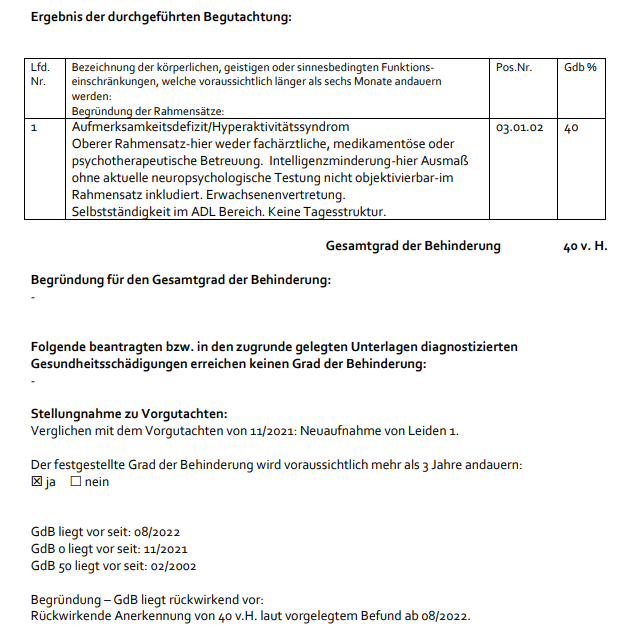 Ergebnis der durchgeführten Begutachtung:

| Lfd. Nr. | Bezeichnung der körperlichen, geistigen oder sinnesbedingten Funktionseinschränkungen, welche voraussichtlich länger als sechs Monate andauern werden: Begründung der Rahmensätze: | Pos.Nr. | Gdb % |
|---|---|---|---|
| 1 | Aufmerksamkeitsdefizit/Hyperaktivitätssyndrom Oberer Rahmensatz-hier weder fachärztliche, medikamentöse oder psychotherapeutische Betreuung. Intelligenzminderung-hier Ausmaß ohne aktuelle neuropsychologische Testung nicht objektivierbar-im Rahmensatz inkludiert. Erwachsenenvertretung. Selbstständigkeit im ADL Bereich. Keine Tagesstruktur. | 03.01.02 | 40 |

Gesamtgrad der Behinderung 40 v. H.

Begründung für den Gesamtgrad der Behinderung:
-

Folgende beantragten bzw. in den zugrunde gelegten Unterlagen diagnostizierten Gesundheitsschädigungen erreichen keinen Grad der Behinderung:
-

Stellungnahme zu Vorgutachten:
Verglichen mit dem Vorgutachten von 11/2021: Neuaufnahme von Leiden 1.

Der festgestellte Grad der Behinderung wird voraussichtlich mehr als 3 Jahre andauern:
☒ ja ☐ nein

GdB liegt vor seit: 08/2022
GdB 0 liegt vor seit: 11/2021
GdB 50 liegt vor seit: 02/2002

Begründung – GdB liegt rückwirkend vor:
Rückwirkende Anerkennung von 40 v.H. laut vorgelegtem Befund ab 08/2022.